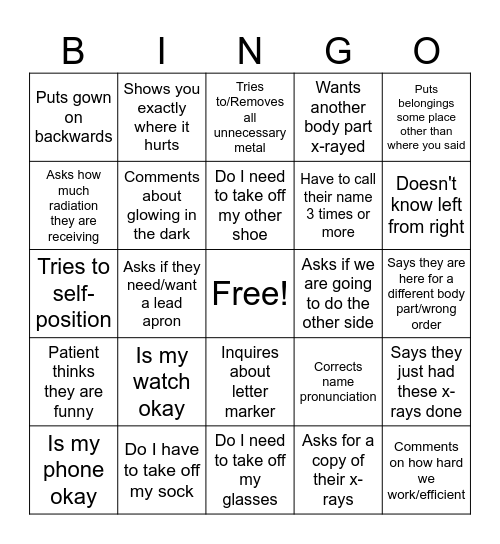 | B | I | N | G | O |
|---|---|---|---|---|
| Puts gown on backwards | Shows you exactly where it hurts | Tries to/Removes all unnecessary metal | Wants another body part x-rayed | Puts belongings some place other than where you said |
| Asks how much radiation they are receiving | Comments about glowing in the dark | Do I need to take off my other shoe | Have to call their name 3 times or more | Doesn't know left from right |
| Tries to self-position | Asks if they need/want a lead apron | Free! | Asks if we are going to do the other side | Says they are here for a different body part/wrong order |
| Patient thinks they are funny | Is my watch okay | Inquires about letter marker | Corrects name pronunciation | Says they just had these x-rays done |
| Is my phone okay | Do I have to take off my sock | Do I need to take off my glasses | Asks for a copy of their x-rays | Comments on how hard we work/efficient |